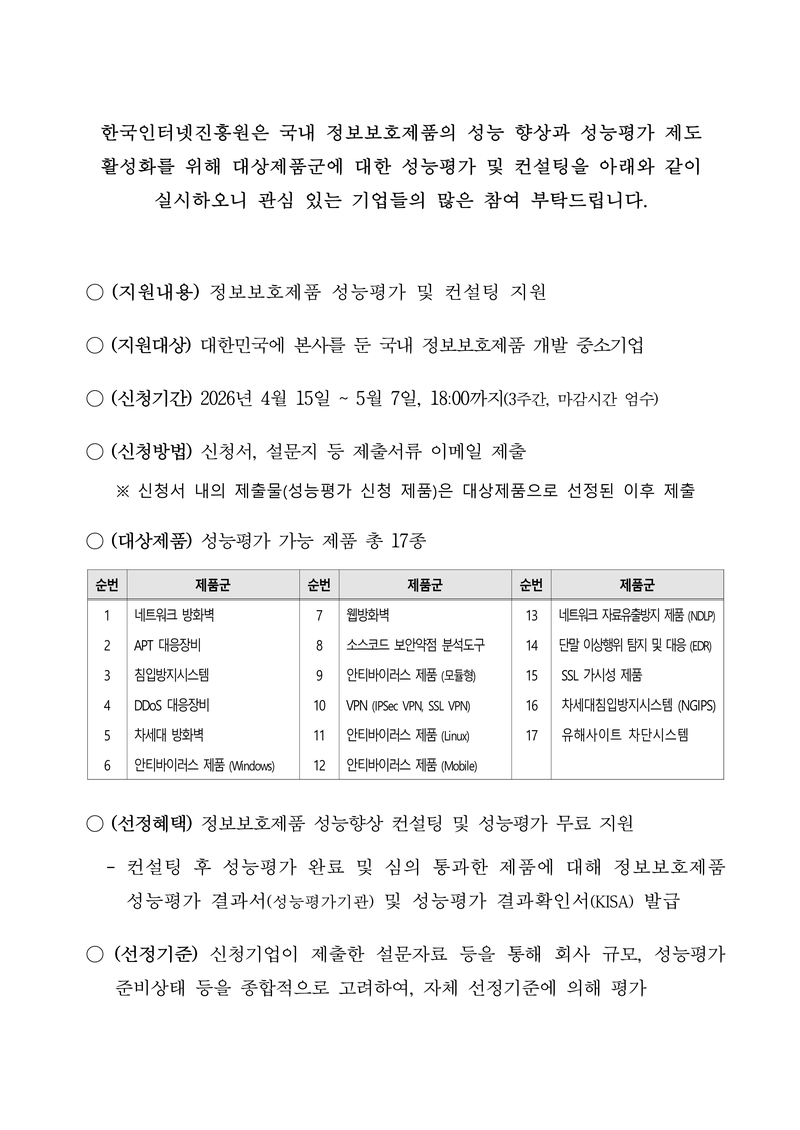 한국인터넷진흥원은 국내 정보보호제품의 성능 향상과 성능평가 제도 활성화를 위해 대상제품군에 대한 성능평가 및 컨설팅을 아래와 같이 실시하오니 관심 있는 기업들의 많은 참여 부탁드립니다.

○ (지원내용) 정보보호제품 성능평가 및 컨설팅 지원

○ (지원대상) 대한민국에 본사를 둔 국내 정보보호제품 개발 중소기업

○ (신청기간) 2026년 4월 15일 ~ 5월 7일, 18:00까지(3주간, 마감시간 엄수)

○ (신청방법) 신청서, 설문지 등 제출서류 이메일 제출

※ 신청서 내의 제출물(성능평가 신청 제품)은 대상제품으로 선정된 이후 제출

○ (대상제품) 성능평가 가능 제품 총 17종

| 순번 | 제품군 | 순번 | 제품군 | 순번 | 제품군 |
|---|---|---|---|---|---|
| 1 | 네트워크 방화벽 | 7 | 웹방화벽 | 13 | 네트워크 자료유출방지 제품 (NDLP) |
| 2 | APT 대응장비 | 8 | 소스코드 보안약점 분석도구 | 14 | 단말 이상행위 탐지 및 대응 (EDR) |
| 3 | 침입방지시스템 | 9 | 안티바이러스 제품 (모듈형) | 15 | SSL 가시성 제품 |
| 4 | DDoS 대응장비 | 10 | VPN (IPSec VPN, SSL VPN) | 16 | 차세대침입방지시스템 (NGIPS) |
| 5 | 차세대 방화벽 | 11 | 안티바이러스 제품 (Linux) | 17 | 유해사이트 차단시스템 |
| 6 | 안티바이러스 제품 (Windows) | 12 | 안티바이러스 제품 (Mobile) | | |

○ (선정혜택) 정보보호제품 성능향상 컨설팅 및 성능평가 무료 지원

- 컨설팅 후 성능평가 완료 및 심의 통과한 제품에 대해 정보보호제품 성능평가 결과서(성능평가기관) 및 성능평가 결과확인서(KISA) 발급

○ (선정기준) 신청기업이 제출한 설문자료 등을 통해 회사 규모, 성능평가 준비상태 등을 종합적으로 고려하여, 자체 선정기준에 의해 평가